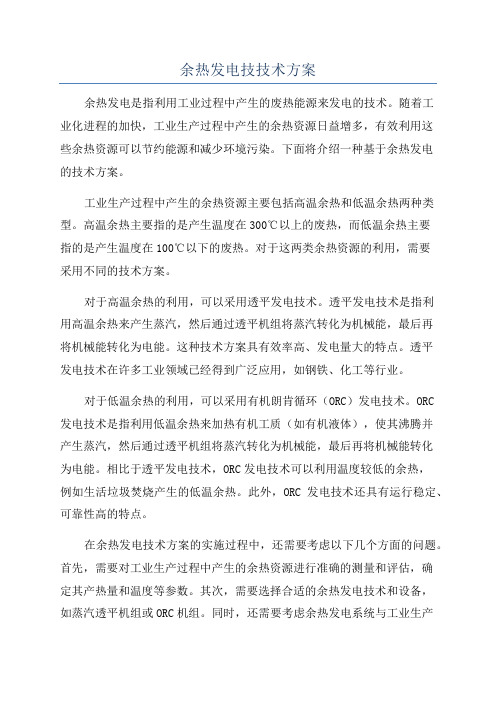 余热发电技技术方案

余热发电是指利用工业过程中产生的废热能源来发电的技术。随着工业化进程的加快，工业生产过程中产生的余热资源日益增多，有效利用这些余热资源可以节约能源和减少环境污染。下面将介绍一种基于余热发电的技术方案。

工业生产过程中产生的余热资源主要包括高温余热和低温余热两种类型。高温余热主要指的是产生温度在300℃以上的废热，而低温余热主要指的是产生温度在100℃以下的废热。对于这两类余热资源的利用，需要采用不同的技术方案。

对于高温余热的利用，可以采用透平发电技术。透平发电技术是指利用高温余热来产生蒸汽，然后通过透平机组将蒸汽转化为机械能，最后再将机械能转化为电能。这种技术方案具有效率高、发电量大的特点。透平发电技术在许多工业领域已经得到广泛应用，如钢铁、化工等行业。

对于低温余热的利用，可以采用有机朗肯循环（ORC）发电技术。ORC发电技术是指利用低温余热来加热有机工质（如有机液体），使其沸腾并产生蒸汽，然后通过透平机组将蒸汽转化为机械能，最后再将机械能转化为电能。相比于透平发电技术，ORC发电技术可以利用温度较低的余热，例如生活垃圾焚烧产生的低温余热。此外，ORC 发电技术还具有运行稳定、可靠性高的特点。

在余热发电技术方案的实施过程中，还需要考虑以下几个方面的问题。首先，需要对工业生产过程中产生的余热资源进行准确的测量和评估，确定其产热量和温度等参数。其次，需要选择合适的余热发电技术和设备，如蒸汽透平机组或ORC机组。同时，还需要考虑余热发电系统与工业生产